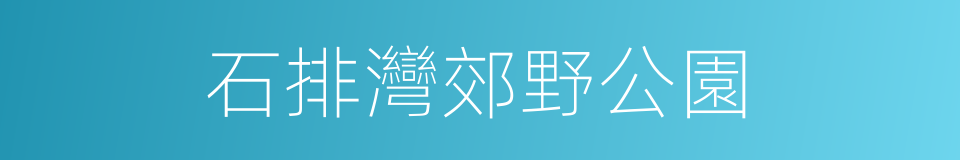 石排灣郊野公園